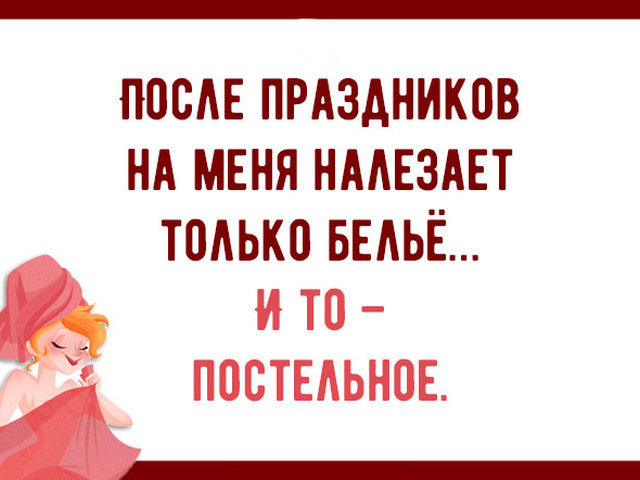 ПОСЛЕ ПРАЗДНИКОВ НА МЕНЯ НАЛЕЗАЕТ ТОЛЬКО БЕЛЬЁ...

И ТО – ПОСТЕЛЬНОЕ.